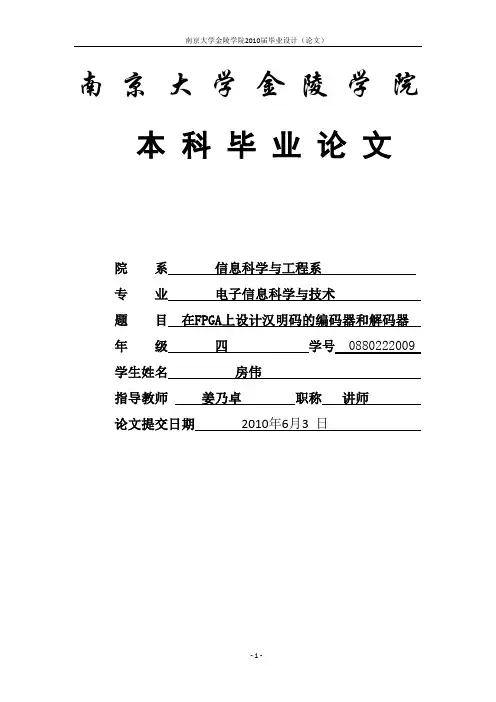 南京大学金陵学院2010届毕业设计（论文）

南京大学金陵学院

本科毕业论文

院 系 信息科学与工程系

专 业 电子信息科学与技术

题 目 在FPGA上设计汉明码的编码器和解码器

年 级 四 学号 0880222009

学生姓名 房伟

指导教师 姜乃卓 职称 讲师

论文提交日期 2010年6月3 日

- 1 -